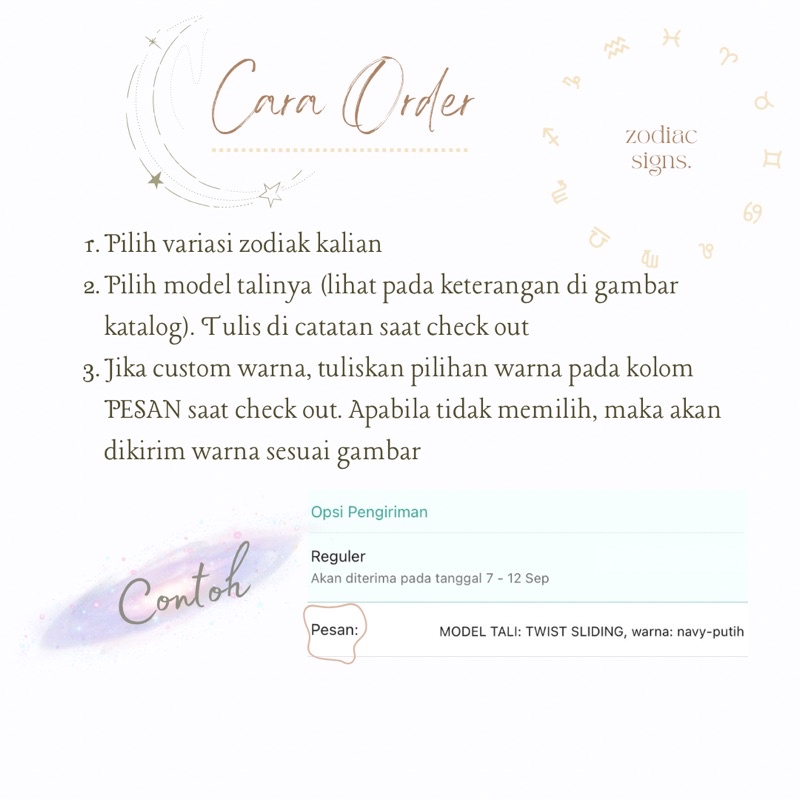 Cara Order

zodiac signs.

1. Pilih variasi zodiak kalian
2. Pilih model talinya (lihat pada keterangan di gambar katalog). Tulis di catatan saat check out
3. Jika custom warna, tuliskan pilihan warna pada kolom PESAN saat check out. Apabila tidak memilih, maka akan dikirim warna sesuai gambar

Contoh

Opsi Pengiriman

Reguler
Akan diterima pada tanggal 7 - 12 Sep

Pesan: MODEL TALI: TWIST SLIDING, warna: navy-putih